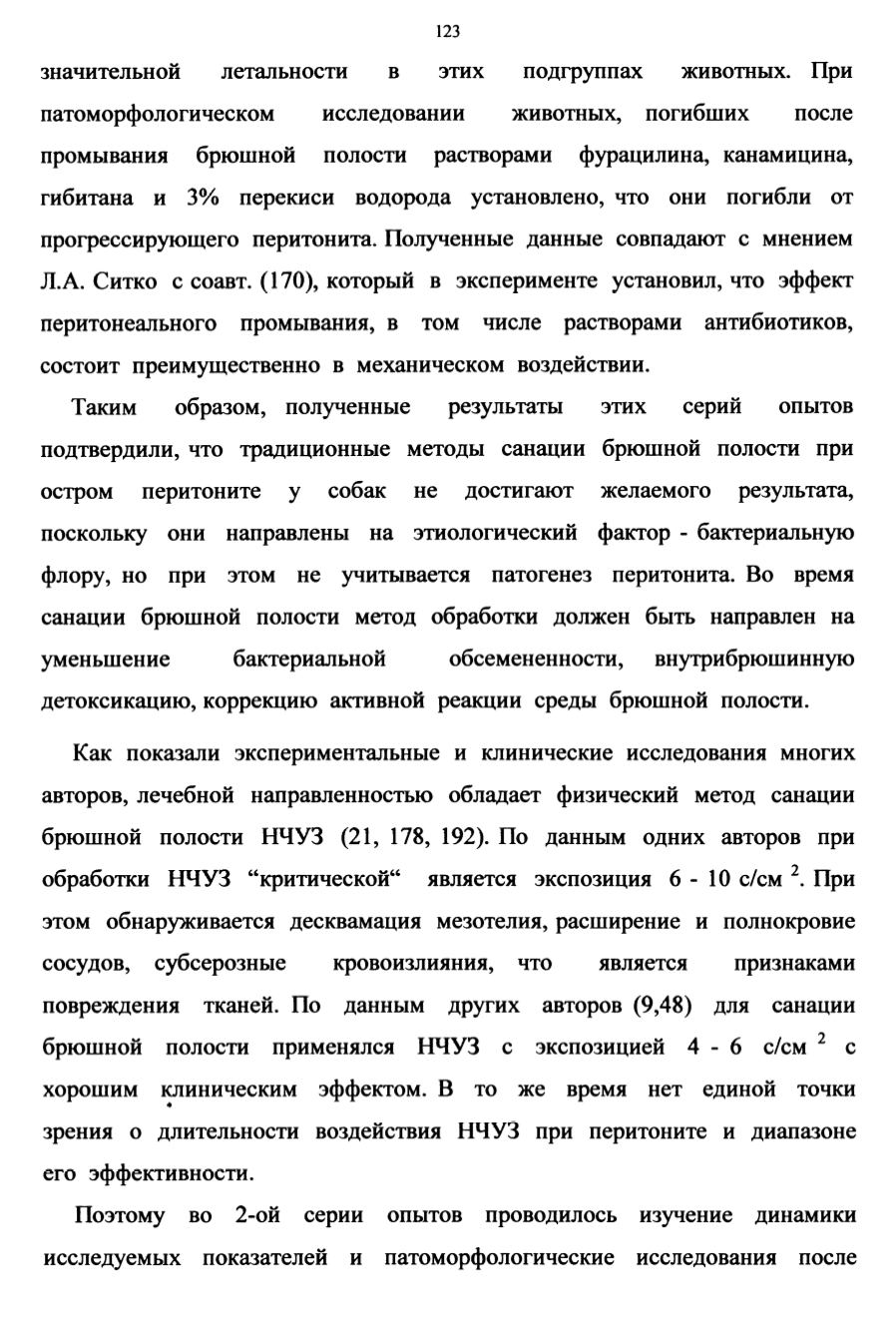 123

значительной летальности в этих подгруппах животных. При патоморфологическом исследовании животных, погибших после промывания брюшной полости растворами фурацилина, канамицина, гибитана и 3% перекиси водорода установлено, что они погибли от прогрессирующего перитонита. Полученные данные совпадают с мнением Л.А. Ситко с соавт. (170), который в эксперименте установил, что эффект перитонеального промывания, в том числе растворами антибиотиков, состоит преимущественно в механическом воздействии.

Таким образом, полученные результаты этих серий опытов подтвердили, что традиционные методы санации брюшной полости при остром перитоните у собак не достигают желаемого результата, поскольку они направлены на этиологический фактор - бактериальную флору, но при этом не учитывается патогенез перитонита. Во время санации брюшной полости метод обработки должен быть направлен на уменьшение бактериальной обсемененности, внутрибрюшинную детоксикацию, коррекцию активной реакции среды брюшной полости.

Как показали экспериментальные и клинические исследования многих авторов, лечебной направленностью обладает физический метод санации брюшной полости НЧУЗ (21, 178, 192). По данным одних авторов при обработки НЧУЗ "критической" является экспозиция 6 - 10 с/см $^{2}$. При этом обнаруживается десквамация мезотелия, расширение и полнокровие сосудов, субсерозные кровоизлияния, что является признаками повреждения тканей. По данным других авторов (9,48) для санации брюшной полости применялся НЧУЗ с экспозицией 4 - 6 с/см $^{2}$ с хорошим клиническим эффектом. В то же время нет единой точки зрения о длительности воздействия НЧУЗ при перитоните и диапазоне его эффективности.

Поэтому во 2-ой серии опытов проводилось изучение динамики исследуемых показателей и патоморфологические исследования после